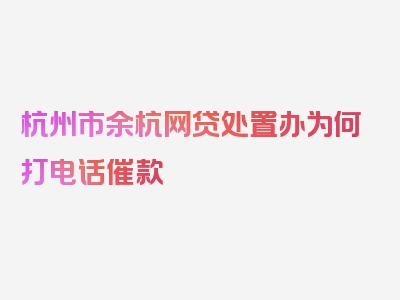 杭州市余杭网贷处置办为何打电话催款